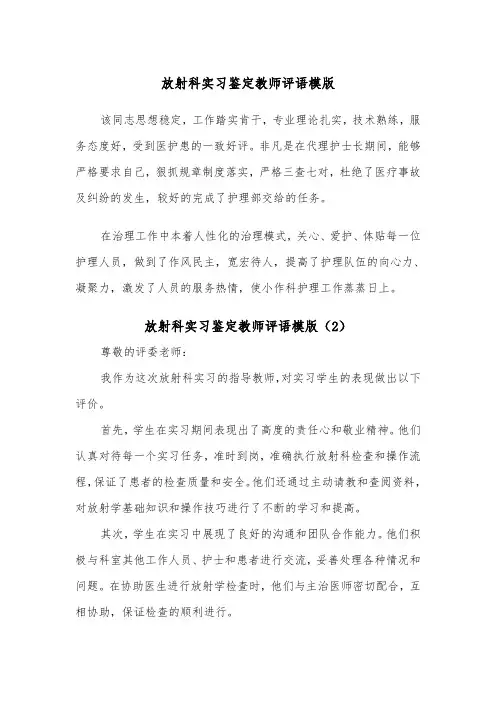 放射科实习鉴定教师评语模版

该同志思想稳定，工作踏实肯干，专业理论扎实，技术熟练，服务态度好，受到医护患的一致好评。非凡是在代理护士长期间，能够严格要求自己，狠抓规章制度落实，严格三查七对，杜绝了医疗事故及纠纷的发生，较好的完成了护理部交给的任务。

在治理工作中本着人性化的治理模式，关心、爱护、体贴每一位护理人员，做到了作风民主，宽宏待人，提高了护理队伍的向心力、凝聚力，激发了人员的服务热情，使小作科护理工作蒸蒸日上。

放射科实习鉴定教师评语模版（2）

尊敬的评委老师：

我作为这次放射科实习的指导教师，对实习学生的表现做出以下评价。

首先，学生在实习期间表现出了高度的责任心和敬业精神。他们认真对待每一个实习任务，准时到岗，准确执行放射科检查和操作流程，保证了患者的检查质量和安全。他们还通过主动请教和查阅资料，对放射学基础知识和操作技巧进行了不断的学习和提高。

其次，学生在实习中展现了良好的沟通和团队合作能力。他们积极与科室其他工作人员、护士和患者进行交流，妥善处理各种情况和问题。在协助医生进行放射学检查时，他们与主治医师密切配合，互相协助，保证检查的顺利进行。